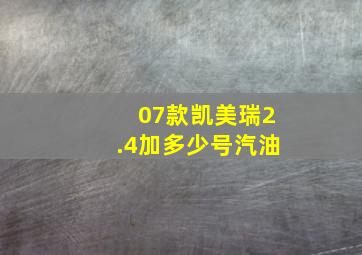 07款凯美瑞2.4加多少号汽油